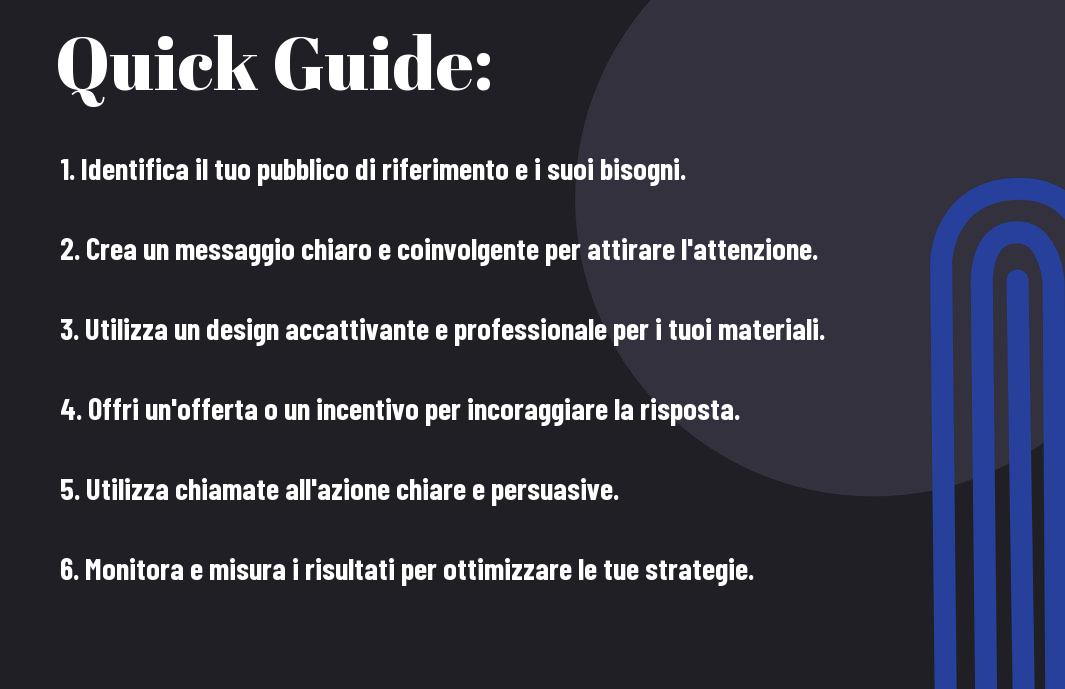 Quick Guide:

1. Identifica il tuo pubblico di riferimento e i suoi bisogni.

2. Crea un messaggio chiaro e coinvolgente per attirare l'attenzione.

3. Utilizza un design accattivante e professionale per i tuoi materiali.

4. Offri un'offerta o un incentivo per incoraggiare la risposta.

5. Utilizza chiamate all'azione chiare e persuasive.

6. Monitora e misura i risultati per ottimizzare le tue strategie.